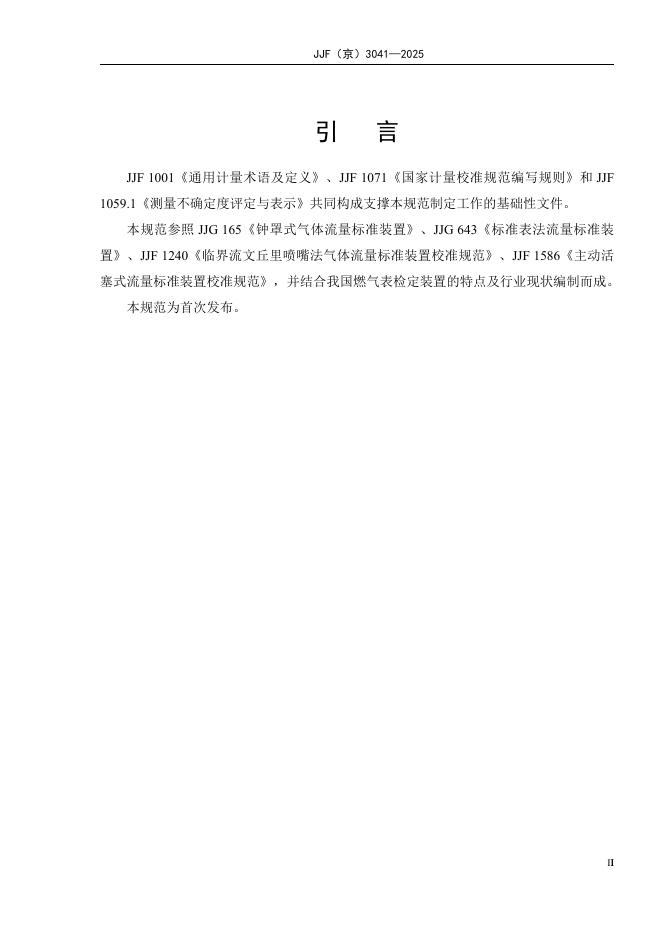 JJF（京）3041—2025

引　言

JJF 1001《通用计量术语及定义》、JJF 1071《国家计量校准规范编写规则》和JJF 1059.1《测量不确定度评定与表示》共同构成支撑本规范制定工作的基础性文件。

本规范参照JJG 165《钟罩式气体流量标准装置》、JJG 643《标准表法流量标准装置》、JJF 1240《临界流文丘里喷嘴法气体流量标准装置校准规范》、JJF 1586《主动活塞式流量标准装置校准规范》，并结合我国燃气表检定装置的特点及行业现状编制而成。

本规范为首次发布。

II